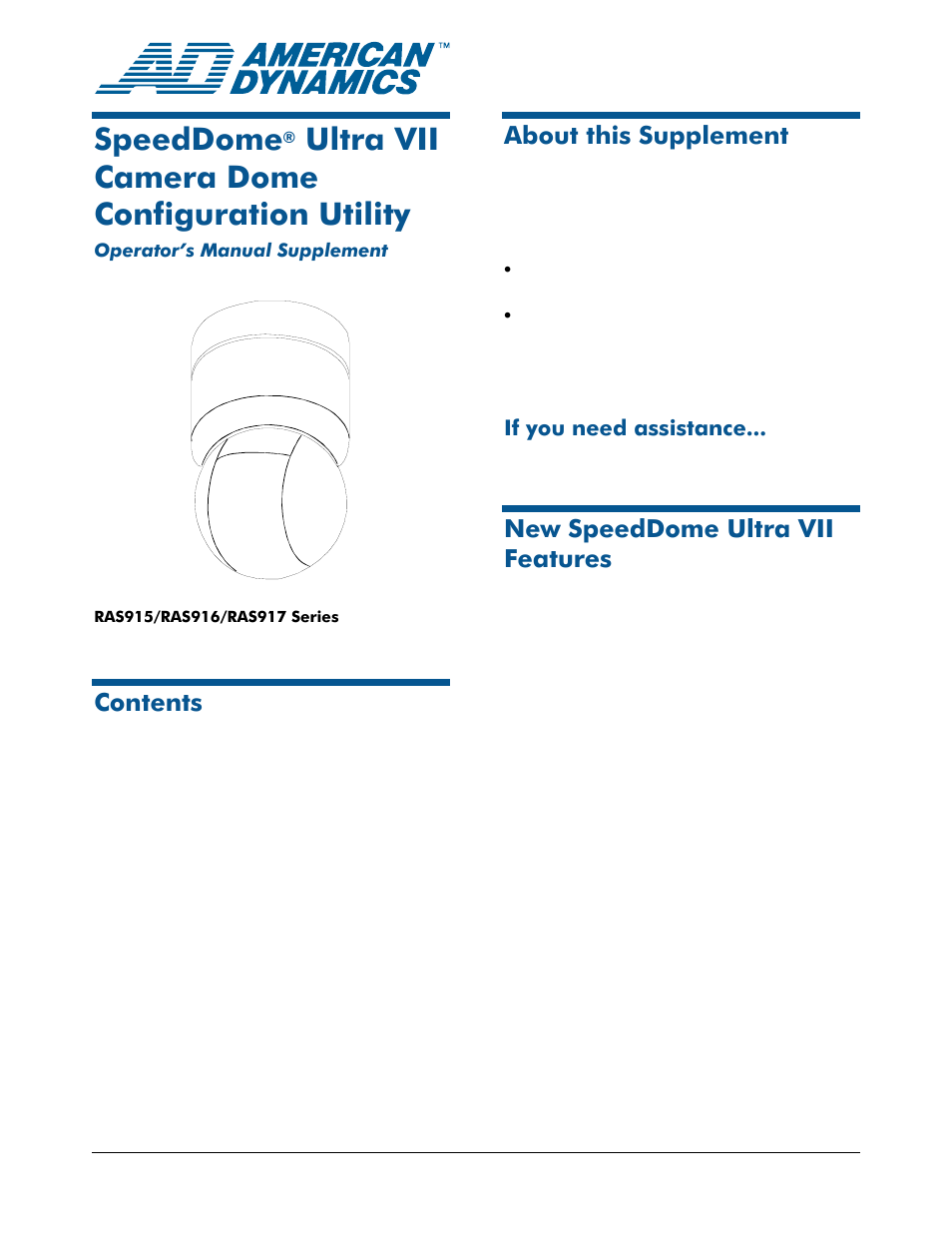 AD AMERICAN DYNAMICS™

SpeedDome® Ultra VII Camera Dome Configuration Utility

Operator's Manual Supplement

RAS915/RAS916/RAS917 Series

Contents

About this Supplement

•

•

If you need assistance...

New SpeedDome Ultra VII Features